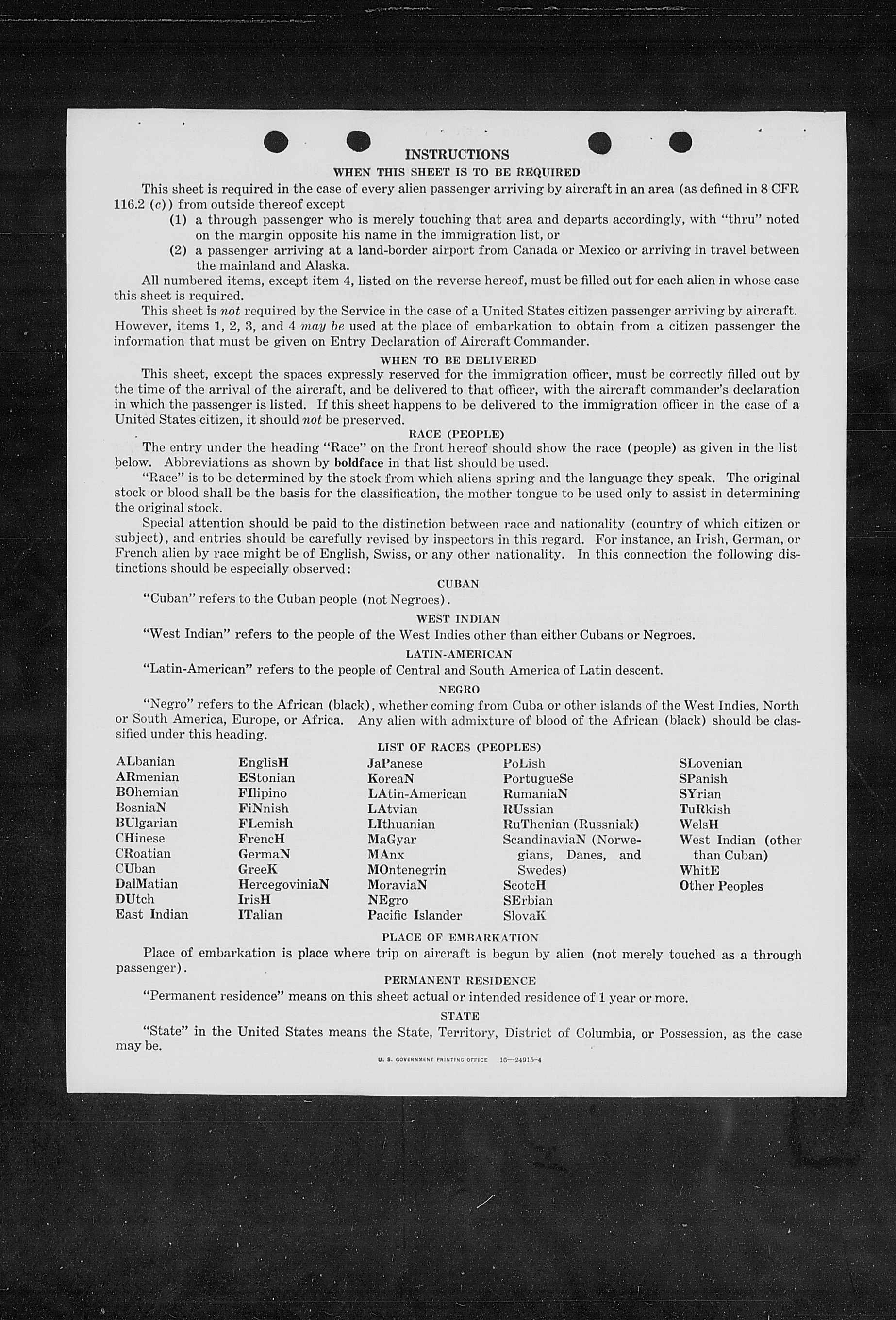 INSTRUCTIONS

WHEN THIS SHEET IS TO BE REQUIRED

This sheet is required in the case of every alien passenger arriving by aircraft in an area (as defined in 8 CFR 116.2 (c)) from outside thereof except

(1) a through passenger who is merely touching that area and departs accordingly, with "thru" noted on the margin opposite his name in the immigration list, or

(2) a passenger arriving at a land-border airport from Canada or Mexico or arriving in travel between the mainland and Alaska.

All numbered items, except item 4, listed on the reverse hereof, must be filled out for each alien in whose case this sheet is required.

This sheet is not required by the Service in the case of a United States citizen passenger arriving by aircraft. However, items 1, 2, 3, and 4 may be used at the place of embarkation to obtain from a citizen passenger the information that must be given on Entry Declaration of Aircraft Commander.

WHEN TO BE DELIVERED

This sheet, except the spaces expressly reserved for the immigration officer, must be correctly filled out by the time of the arrival of the aircraft, and be delivered to that officer, with the aircraft commander's declaration in which the passenger is listed. If this sheet happens to be delivered to the immigration officer in the case of a United States citizen, it should not be preserved.

RACE (PEOPLE)

The entry under the heading "Race" on the front hereof should show the race (people) as given in the list below. Abbreviations as shown by boldface in that list should be used.

"Race" is to be determined by the stock from which aliens spring and the language they speak. The original stock or blood shall be the basis for the classification, the mother tongue to be used only to assist in determining the original stock.

Special attention should be paid to the distinction between race and nationality (country of which citizen or subject), and entries should be carefully revised by inspectors in this regard. For instance, an Irish, German, or French alien by race might be of English, Swiss, or any other nationality. In this connection the following distinctions should be especially observed:

CUBAN

"Cuban" refers to the Cuban people (not Negroes).

WEST INDIAN

"West Indian" refers to the people of the West Indies other than either Cubans or Negroes.

LATIN-AMERICAN

"Latin-American" refers to the people of Central and South America of Latin descent.

NEGRO

"Negro" refers to the African (black), whether coming from Cuba or other islands of the West Indies, North or South America, Europe, or Africa. Any alien with admixture of blood of the African (black) should be classified under this heading.

LIST OF RACES (PEOPLES)

ALbanian
ARmenian
BOhemian
BosniaN
BUlgarian
CHinese
CRoatian
CUban
DalMatian
DUtch
East Indian

EnglisH
EStonian
FIlipino
FiNnish
FLemish
FrencH
GermaN
GreeK
HercegoviniaN
IrisH
ITalian

JaPanese
KoreaN
LAtin-American
LAtvian
LIthuanian
MaGyar
MAnx
MOntenegrin
MoraviaN
NEgro
Pacific Islander

PoLish
PortugueSe
RumaniaN
RUssian
RuThenian (Russniak)
ScandinaviaN (Norwegians, Danes, and Swedes)
ScotcH
SErbian
SlovaK

SLovenian
SPanish
SYrian
TuRkish
WelsH
West Indian (other than Cuban)
WhitE
Other Peoples

PLACE OF EMBARKATION

Place of embarkation is place where trip on aircraft is begun by alien (not merely touched as a through passenger).

PERMANENT RESIDENCE

"Permanent residence" means on this sheet actual or intended residence of 1 year or more.

STATE

"State" in the United States means the State, Territory, District of Columbia, or Possession, as the case may be.

U. S. GOVERNMENT PRINTING OFFICE 16—24915-4